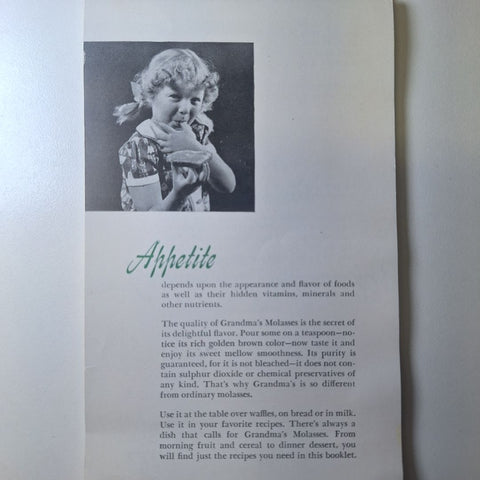 Appetite

depends upon the appearance and flavor of foods as well as their hidden vitamins, minerals and other nutrients.

The quality of Grandma's Molasses is the secret of its delightful flavor. Pour some on a teaspoon—notice its rich golden brown color—now taste it and enjoy its sweet mellow smoothness. Its purity is guaranteed, for it is not bleached—it does not contain sulphur dioxide or chemical preservatives of any kind. That's why Grandma's is so different from ordinary molasses.

Use it at the table over waffles, on bread or in milk. Use it in your favorite recipes. There's always a dish that calls for Grandma's Molasses. From morning fruit and cereal to dinner dessert, you will find just the recipes you need in this booklet.